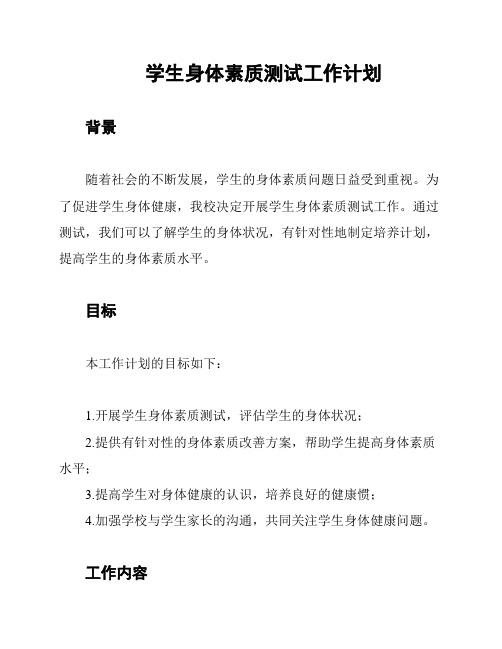 学生身体素质测试工作计划

背景

随着社会的不断发展，学生的身体素质问题日益受到重视。为了促进学生身体健康，我校决定开展学生身体素质测试工作。通过测试，我们可以了解学生的身体状况，有针对性地制定培养计划，提高学生的身体素质水平。

目标

本工作计划的目标如下：

1.开展学生身体素质测试，评估学生的身体状况；

2.提供有针对性的身体素质改善方案，帮助学生提高身体素质水平；

3.提高学生对身体健康的认识，培养良好的健康惯；

4.加强学校与学生家长的沟通，共同关注学生身体健康问题。

工作内容